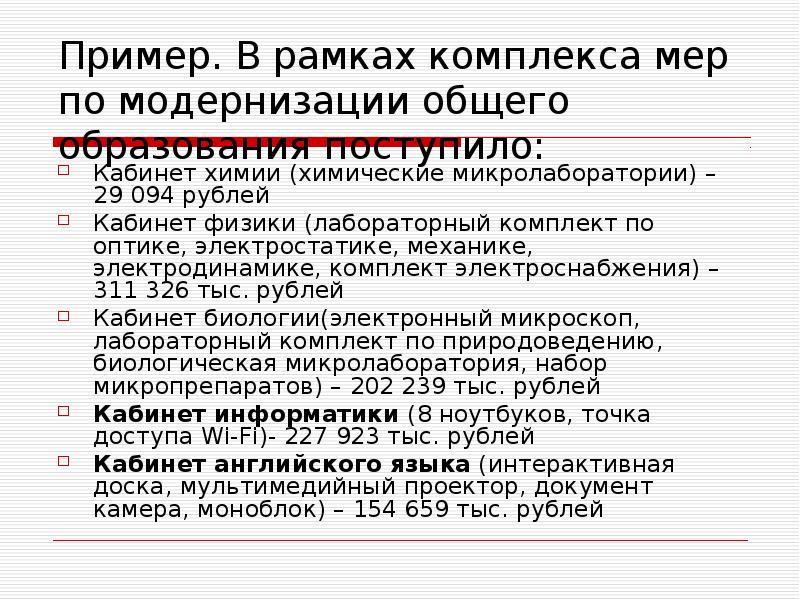 Пример. В рамках комплекса мер по модернизации общего образования поступило:

☐ Кабинет химии (химические микролаборатории) – 29 094 рублей

☐ Кабинет физики (лабораторный комплект по оптике, электростатике, механике, электродинамике, комплект электроснабжения) – 311 326 тыс. рублей

☐ Кабинет биологии(электронный микроскоп, лабораторный комплект по природоведению, биологическая микролаборатория, набор микропрепаратов) – 202 239 тыс. рублей

☐ Кабинет информатики (8 ноутбуков, точка доступа Wi-Fi)- 227 923 тыс. рублей

☐ Кабинет английского языка (интерактивная доска, мультимедийный проектор, документ камера, моноблок) – 154 659 тыс. рублей